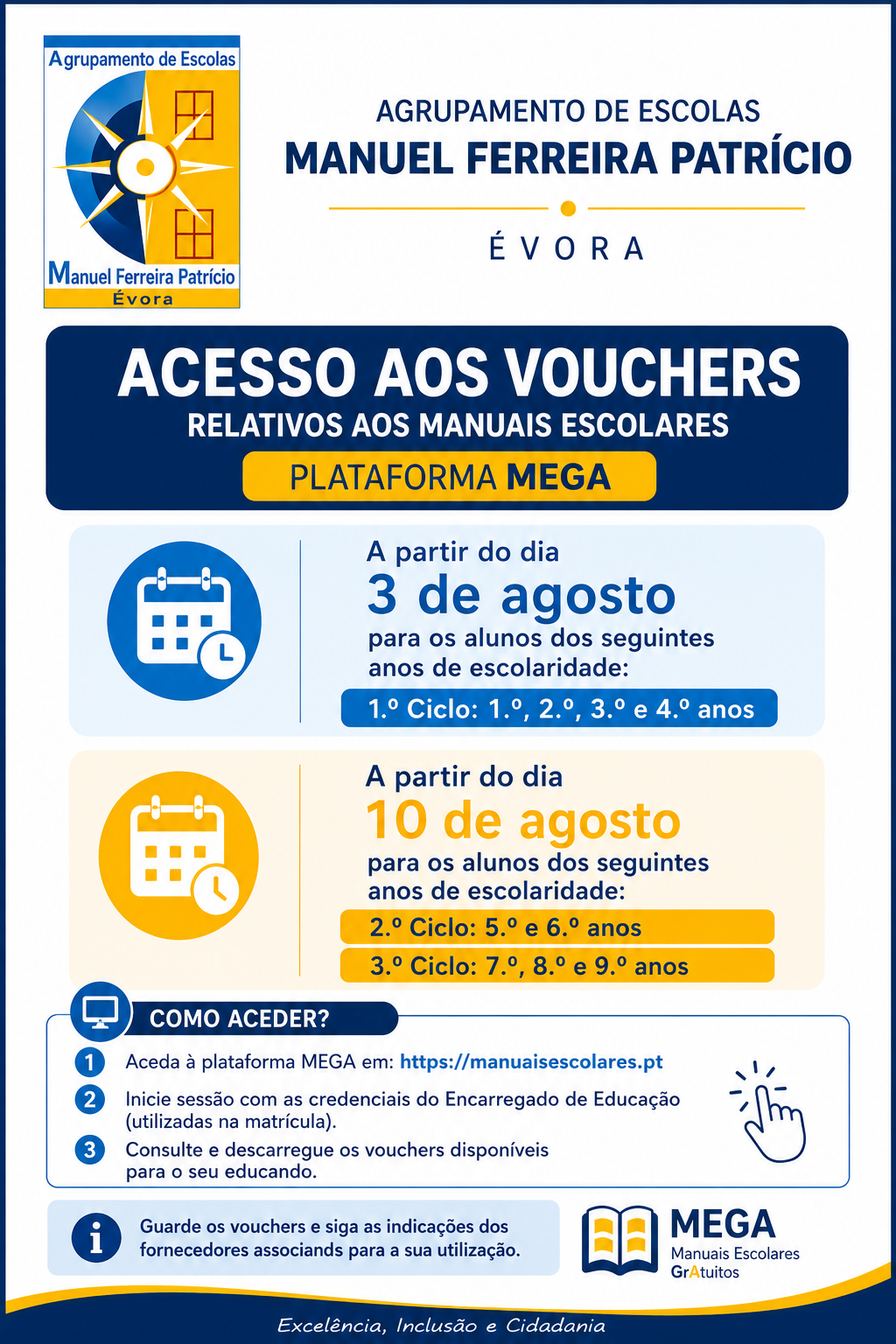 Agrupamento de Escolas
Manuel Ferreira Patrício
Évora

AGRUPAMENTO DE ESCOLAS
MANUEL FERREIRA PATRÍCIO
ÉVORA

ACESSO AOS VOUCHERS
RELATIVOS AOS MANUAIS ESCOLARES
PLATAFORMA MEGA

A partir do dia
3 de agosto
para os alunos dos seguintes anos de escolaridade:
1.º Ciclo: 1.º, 2.º, 3.º e 4.º anos

A partir do dia
10 de agosto
para os alunos dos seguintes anos de escolaridade:
2.º Ciclo: 5.º e 6.º anos
3.º Ciclo: 7.º, 8.º e 9.º anos

COMO ACEDER?
1 Aceda à plataforma MEGA em: https://manuaisescolares.pt
2 Inicie sessão com as credenciais do Encarregado de Educação (utilizadas na matrícula).
3 Consulte e descarregue os vouchers disponíveis para o seu educando.

Guarde os vouchers e siga as indicações dos fornecedores associands para a sua utilização.

MEGA
Manuais Escolares GrAtuitos

Excelência, Inclusão e Cidadania